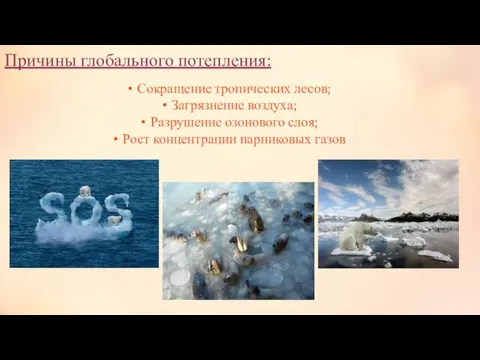 Причины глобального потепления:

• Сокращение тропических лесов;
• Загрязнение воздуха;
• Разрушение озонового слоя;
• Рост концентрации парниковых газов

SOS